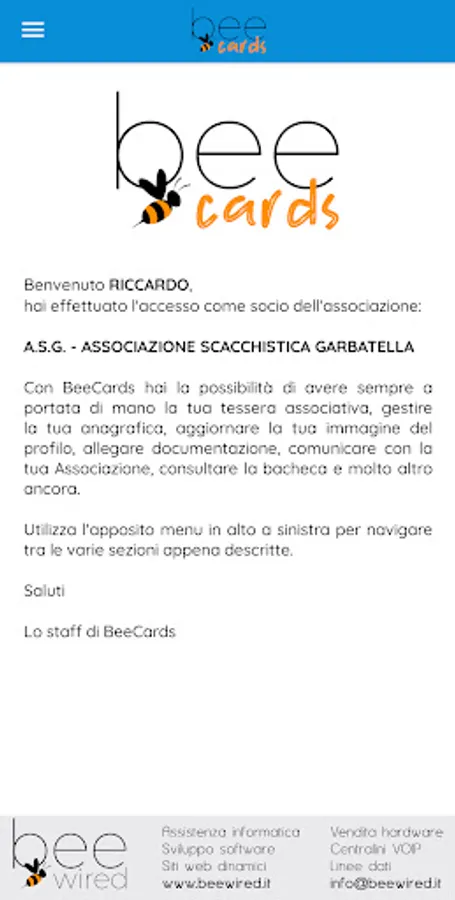 bee cards

bee cards

Benvenuto RICCARDO,
hai effettuato l'accesso come socio dell'associazione:

A.S.G. - ASSOCIAZIONE SCACCHISTICA GARBATELLA

Con BeeCards hai la possibilità di avere sempre a portata di mano la tua tessera associativa, gestire la tua anagrafica, aggiornare la tua immagine del profilo, allegare documentazione, comunicare con la tua Associazione, consultare la bacheca e molto altro ancora.

Utilizza l'apposito menu in alto a sinistra per navigare tra le varie sezioni appena descritte.

Saluti

Lo staff di BeeCards

bee wired

Assistenza informatica
Sviluppo software
Siti web dinamici
www.beewired.it

Vendita hardware
Centralini VOIP
Linee dati
info@beewired.it